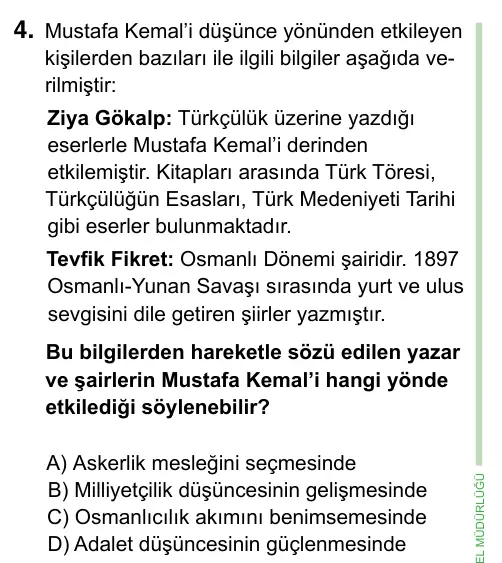 4. Mustafa Kemal'i düşünce yönünden etkileyen kişilerden bazıları ile ilgili bilgiler aşağıda verilmiştir:

Ziya Gökalp: Türkçülük üzerine yazdığı eserlerle Mustafa Kemal'i derinden etkilemiştir. Kitapları arasında Türk Töresi, Türkçülüğün Esasları, Türk Medeniyeti Tarihi gibi eserler bulunmaktadır.

Tevfik Fikret: Osmanlı Dönemi şairidir. 1897 Osmanlı-Yunan Savaşı sırasında yurt ve ulus sevgisini dile getiren şiirler yazmıştır.

Bu bilgilerden hareketle sözü edilen yazar ve şairlerin Mustafa Kemal'i hangi yönde etkilediği söylenebilir?

A) Askerlik mesleğini seçmesinde
B) Milliyetçilik düşüncesinin gelişmesinde
C) Osmanlıcılık akımını benimsemesinde
D) Adalet düşüncesinin güçlenmesinde

EL MÜDÜRLÜĞÜ